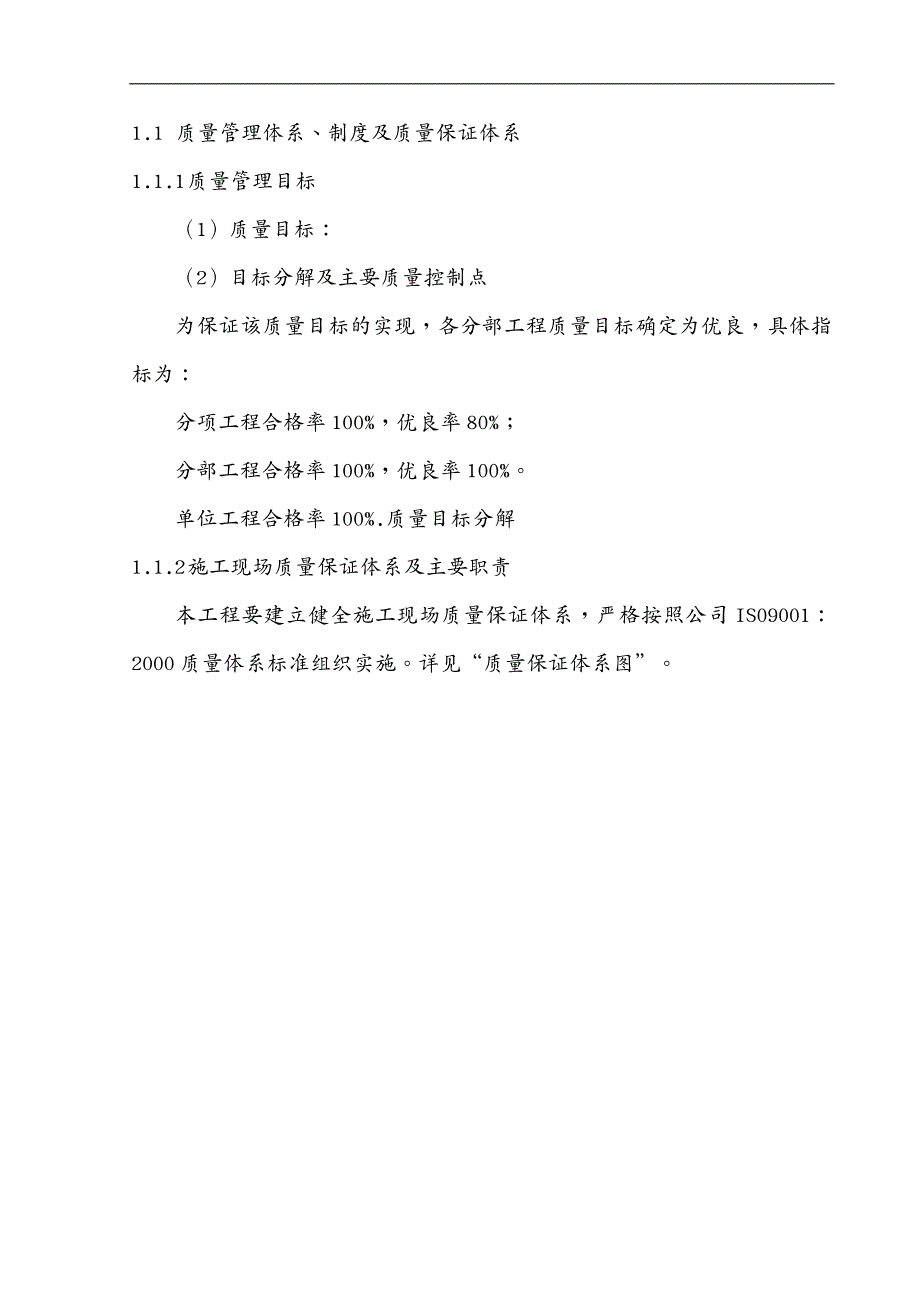 1.1 质量管理体系、制度及质量保证体系

1.1.1质量管理目标

（1）质量目标：

（2）目标分解及主要质量控制点

为保证该质量目标的实现，各分部工程质量目标确定为优良，具体指标为：

分项工程合格率100%，优良率80%；

分部工程合格率100%，优良率100%。

单位工程合格率100%.质量目标分解

1.1.2施工现场质量保证体系及主要职责

本工程要建立健全施工现场质量保证体系，严格按照公司IS09001：2000质量体系标准组织实施。详见“质量保证体系图”。